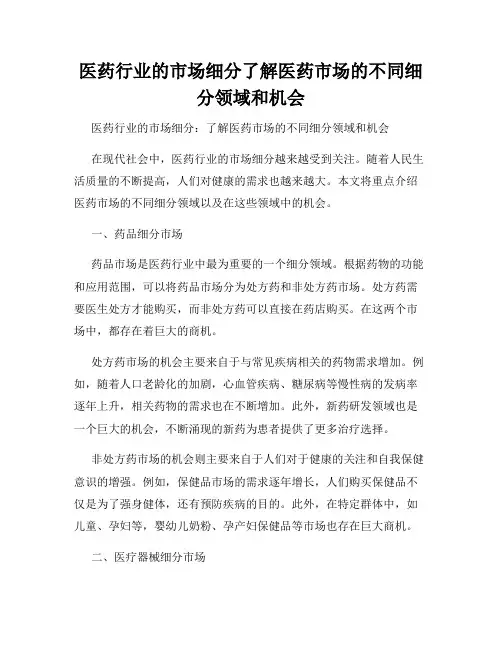 医药行业的市场细分了解医药市场的不同细分领域和机会

医药行业的市场细分：了解医药市场的不同细分领域和机会

在现代社会中，医药行业的市场细分越来越受到关注。随着人民生活质量的不断提高，人们对健康的需求也越来越大。本文将重点介绍医药市场的不同细分领域以及在这些领域中的机会。

一、药品细分市场

药品市场是医药行业中最为重要的一个细分领域。根据药物的功能和应用范围，可以将药品市场分为处方药和非处方药市场。处方药需要医生处方才能购买，而非处方药可以直接在药店购买。在这两个市场中，都存在着巨大的商机。

处方药市场的机会主要来自于与常见疾病相关的药物需求增加。例如，随着人口老龄化的加剧，心血管疾病、糖尿病等慢性病的发病率逐年上升，相关药物的需求也在不断增加。此外，新药研发领域也是一个巨大的机会，不断涌现的新药为患者提供了更多治疗选择。

非处方药市场的机会则主要来自于人们对于健康的关注和自我保健意识的增强。例如，保健品市场的需求逐年增长，人们购买保健品不仅是为了强身健体，还有预防疾病的目的。此外，在特定群体中，如儿童、孕妇等，婴幼儿奶粉、孕产妇保健品等市场也存在巨大商机。

二、医疗器械细分市场